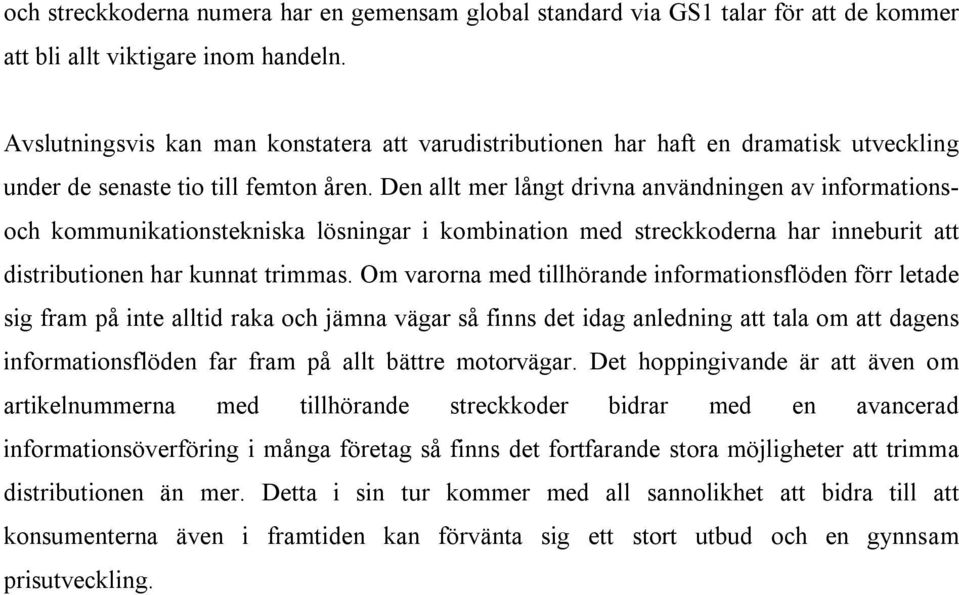 och streckkoderna numera har en gemensam global standard via GS1 talar för att de kommer att bli allt viktigare inom handeln.

Avslutningsvis kan man konstatera att varudistributionen har haft en dramatisk utveckling under de senaste tio till femton åren. Den allt mer långt drivna användningen av informations- och kommunikationstekniska lösningar i kombination med streckkoderna har inneburit att distributionen har kunnat trimmas. Om varorna med tillhörande informationsflöden förr letade sig fram på inte alltid raka och jämna vägar så finns det idag anledning att tala om att dagens informationsflöden far fram på allt bättre motorvägar. Det hoppingivande är att även om artikelnummerna med tillhörande streckkoder bidrar med en avancerad informationsöverföring i många företag så finns det fortfarande stora möjligheter att trimma distributionen än mer. Detta i sin tur kommer med all sannolikhet att bidra till att konsumenterna även i framtiden kan förvänta sig ett stort utbud och en gynnsam prisutveckling.